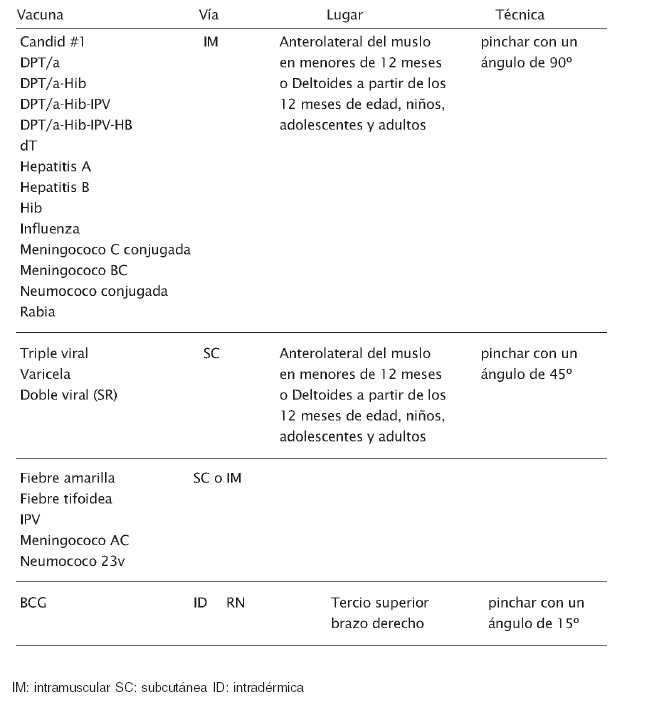 | Vacuna | Vía | Lugar | Técnica |
|---|---|---|---|
| Candid #1<br>DPT/a<br>DPT/a-Hib<br>DPT/a-Hib-IPV<br>DPT/a-Hib-IPV-HB<br>dT<br>Hepatitis A<br>Hepatitis B<br>Hib<br>Influenza<br>Meningococo C conjugada<br>Meningococo BC<br>Neumococo conjugada<br>Rabia | IM | Anterolateral del muslo en menores de 12 meses o Deltoides a partir de los 12 meses de edad, niños, adolescentes y adultos | pinchar con un ángulo de 90º |
| Triple viral<br>Varicela<br>Doble viral (SR) | SC | Anterolateral del muslo en menores de 12 meses o Deltoides a partir de los 12 meses de edad, niños, adolescentes y adultos | pinchar con un ángulo de 45º |
| Fiebre amarilla<br>Fiebre tifoidea<br>IPV<br>Meningococo AC<br>Neumococo 23v | SC o IM | | |
| BCG | ID RN | Tercio superior brazo derecho | pinchar con un ángulo de 15º |

IM: intramuscular SC: subcutánea ID: intradérmica